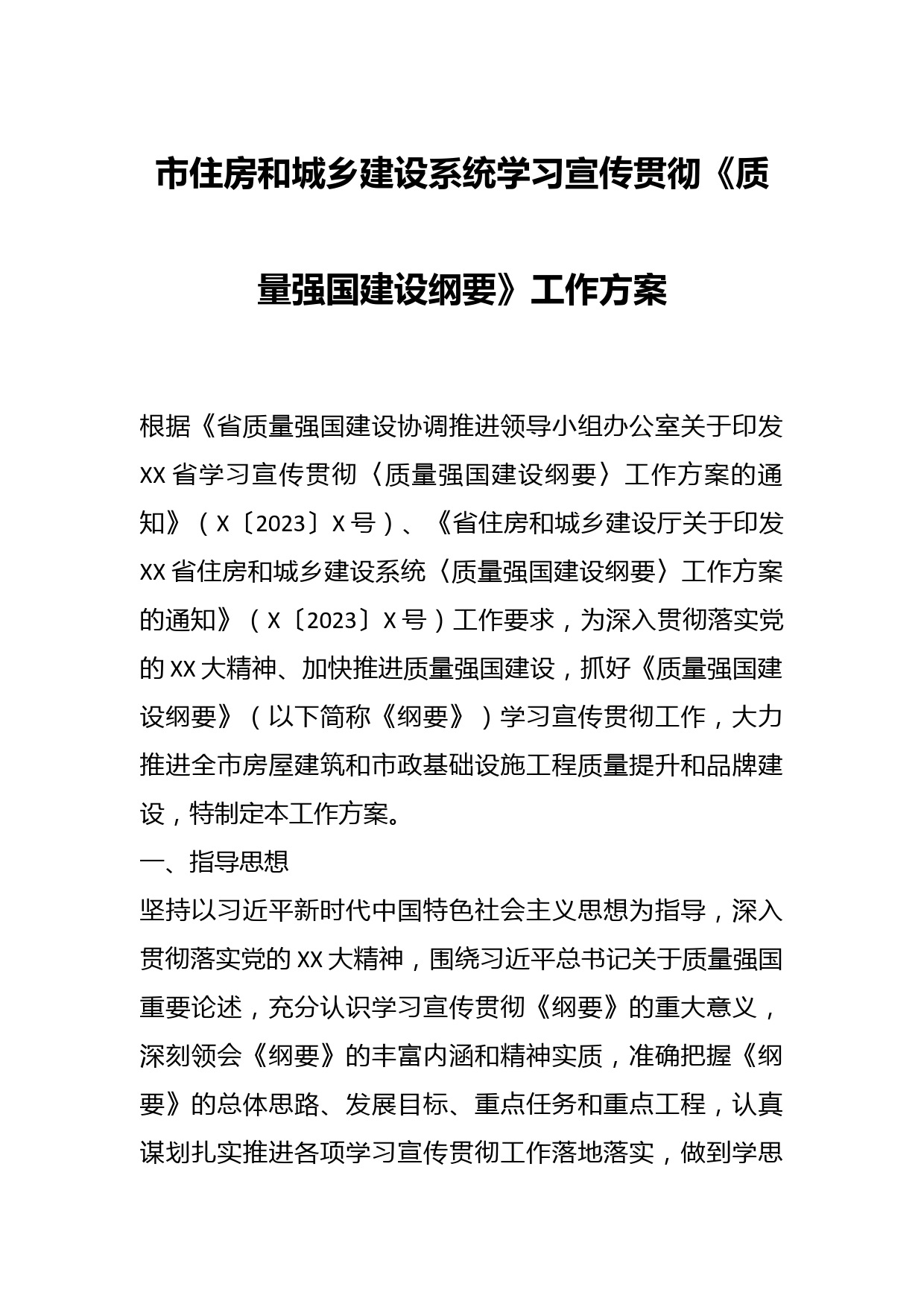 市住房和城乡建设系统学习宣传贯彻《质量强国建设纲要》工作方案

根据《省质量强国建设协调推进领导小组办公室关于印发XX省学习宣传贯彻〈质量强国建设纲要〉工作方案的通知》（X〔2023〕X号）、《省住房和城乡建设厅关于印发XX省住房和城乡建设系统〈质量强国建设纲要〉工作方案的通知》（X〔2023〕X号）工作要求，为深入贯彻落实党的XX大精神、加快推进质量强国建设，抓好《质量强国建设纲要》（以下简称《纲要》）学习宣传贯彻工作，大力推进全市房屋建筑和市政基础设施工程质量提升和品牌建设，特制定本工作方案。

一、指导思想

坚持以习近平新时代中国特色社会主义思想为指导，深入贯彻落实党的XX大精神，围绕习近平总书记关于质量强国重要论述，充分认识学习宣传贯彻《纲要》的重大意义，深刻领会《纲要》的丰富内涵和精神实质，准确把握《纲要》的总体思路、发展目标、重点任务和重点工程，认真谋划扎实推进各项学习宣传贯彻工作落地落实，做到学思